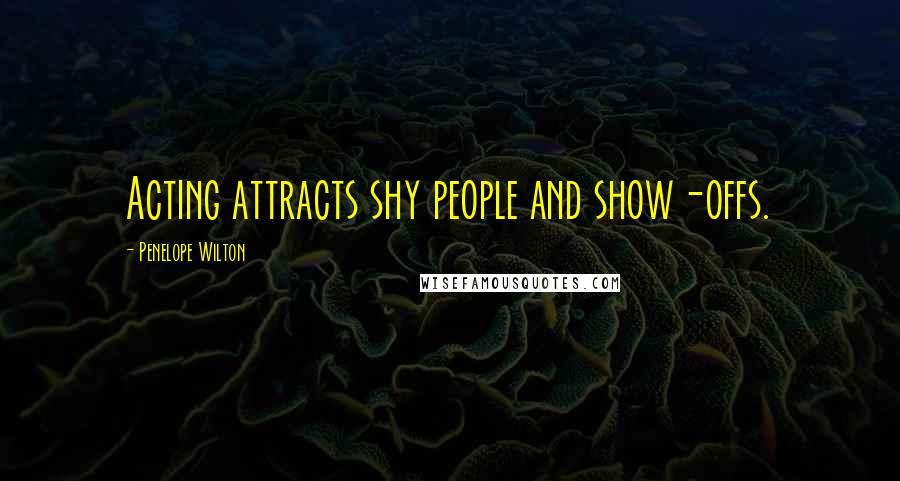 Acting attracts shy people and show-offs.

- Penelope Wilton

WISEFAMOUSQUOTES.COM